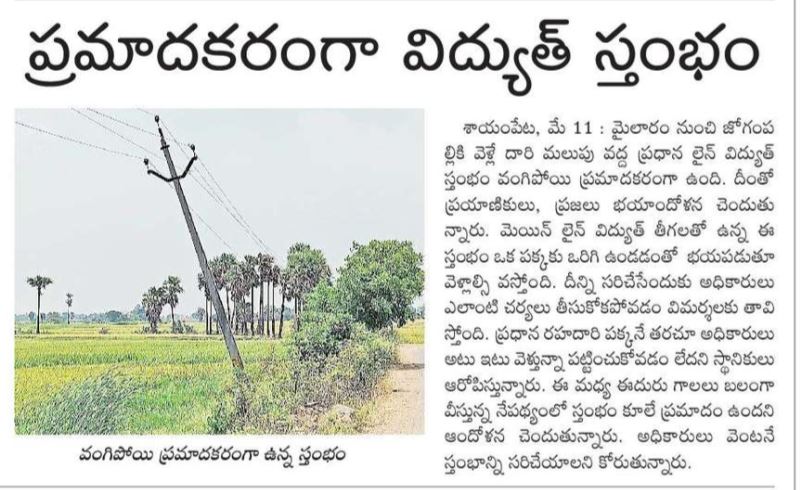 ప్రమాదకరంగా విద్యుత్ స్తంభం

వంగిపోయి ప్రమాదకరంగా ఉన్న స్తంభం

శాయంపేట, మే 11 : మైలారం నుంచి జోగంపల్లికి వెళ్లే దారి మలుపు వద్ద ప్రధాన లైన్ విద్యుత్ స్తంభం వంగిపోయి ప్రమాదకరంగా ఉంది. దీంతో ప్రయాణికులు, ప్రజలు భయాందోళన చెందుతున్నారు. మెయిన్ లైన్ విద్యుత్ తీగలతో ఉన్న ఈ స్తంభం ఒక పక్కకు ఒరిగి ఉండడంతో భయపడుతూ వెళ్లాల్సి వస్తోంది. దీన్ని సరిచేసేందుకు అధికారులు ఎలాంటి చర్యలు తీసుకోకపోవడం విమర్శలకు తావిస్తోంది. ప్రధాన రహదారి పక్కనే తరచూ అధికారులు అటు ఇటు వెళ్తున్నా పట్టించుకోవడం లేదని స్థానికులు ఆరోపిస్తున్నారు. ఈ మధ్య ఈదురు గాలులు బలంగా వీస్తున్న నేపథ్యంలో స్తంభం కూలే ప్రమాదం ఉందని ఆందోళన చెందుతున్నారు. అధికారులు వెంటనే స్తంభాన్ని సరిచేయాలని కోరుతున్నారు.